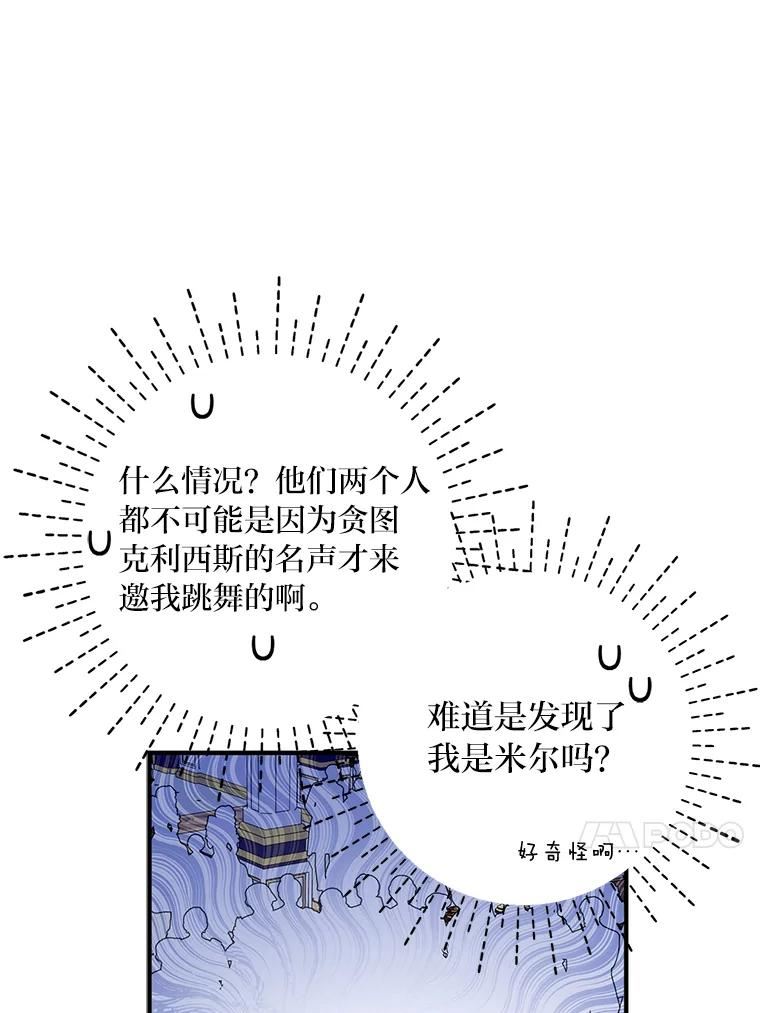 什么情况？他们两个人都不可能是因为贪图克利西斯的名声才来邀我跳舞的啊。

难道是发现了我是米尔吗？

好奇怪啊……

BODO